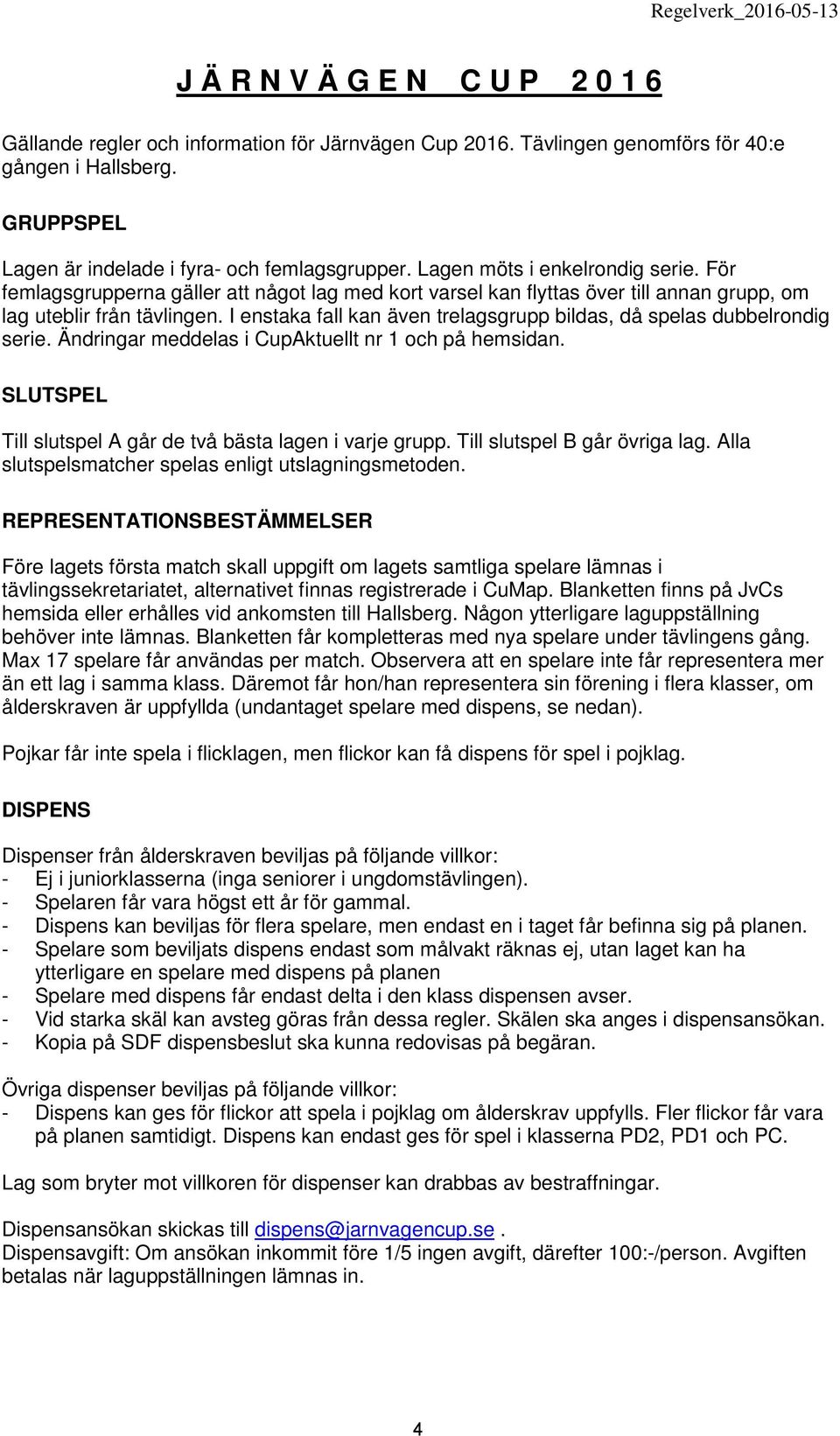 Regelverk_2016-05-13

J Ä R N V Ä G E N   C U P   2 0 1 6

Gällande regler och information för Järnvägen Cup 2016. Tävlingen genomförs för 40:e gången i Hallsberg.

GRUPPSPEL

Lagen är indelade i fyra- och femlagsgrupper. Lagen möts i enkelrondig serie. För femlagsgrupperna gäller att något lag med kort varsel kan flyttas över till annan grupp, om lag uteblir från tävlingen. I enstaka fall kan även trelagsgrupp bildas, då spelas dubbelrondig serie. Ändringar meddelas i CupAktuellt nr 1 och på hemsidan.

SLUTSPEL

Till slutspel A går de två bästa lagen i varje grupp. Till slutspel B går övriga lag. Alla slutspelsmatcher spelas enligt utslagningsmetoden.

REPRESENTATIONSBESTÄMMELSER

Före lagets första match skall uppgift om lagets samtliga spelare lämnas i tävlingssekretariatet, alternativet finnas registrerade i CuMap. Blanketten finns på JvCs hemsida eller erhålles vid ankomsten till Hallsberg. Någon ytterligare laguppställning behöver inte lämnas. Blanketten får kompletteras med nya spelare under tävlingens gång. Max 17 spelare får användas per match. Observera att en spelare inte får representera mer än ett lag i samma klass. Däremot får hon/han representera sin förening i flera klasser, om ålderskraven är uppfyllda (undantaget spelare med dispens, se nedan).

Pojkar får inte spela i flicklagen, men flickor kan få dispens för spel i pojklag.

DISPENS

Dispenser från ålderskraven beviljas på följande villkor:
- Ej i juniorklasserna (inga seniorer i ungdomstävlingen).
- Spelaren får vara högst ett år för gammal.
- Dispens kan beviljas för flera spelare, men endast en i taget får befinna sig på planen.
- Spelare som beviljats dispens endast som målvakt räknas ej, utan laget kan ha ytterligare en spelare med dispens på planen
- Spelare med dispens får endast delta i den klass dispensen avser.
- Vid starka skäl kan avsteg göras från dessa regler. Skälen ska anges i dispensansökan.
- Kopia på SDF dispensbeslut ska kunna redovisas på begäran.

Övriga dispenser beviljas på följande villkor:
- Dispens kan ges för flickor att spela i pojklag om ålderskrav uppfylls. Fler flickor får vara på planen samtidigt. Dispens kan endast ges för spel i klasserna PD2, PD1 och PC.

Lag som bryter mot villkoren för dispenser kan drabbas av bestraffningar.

Dispensansökan skickas till dispens@jarnvagencup.se .
Dispensavgift: Om ansökan inkommit före 1/5 ingen avgift, därefter 100:-/person. Avgiften betalas när laguppställningen lämnas in.

4